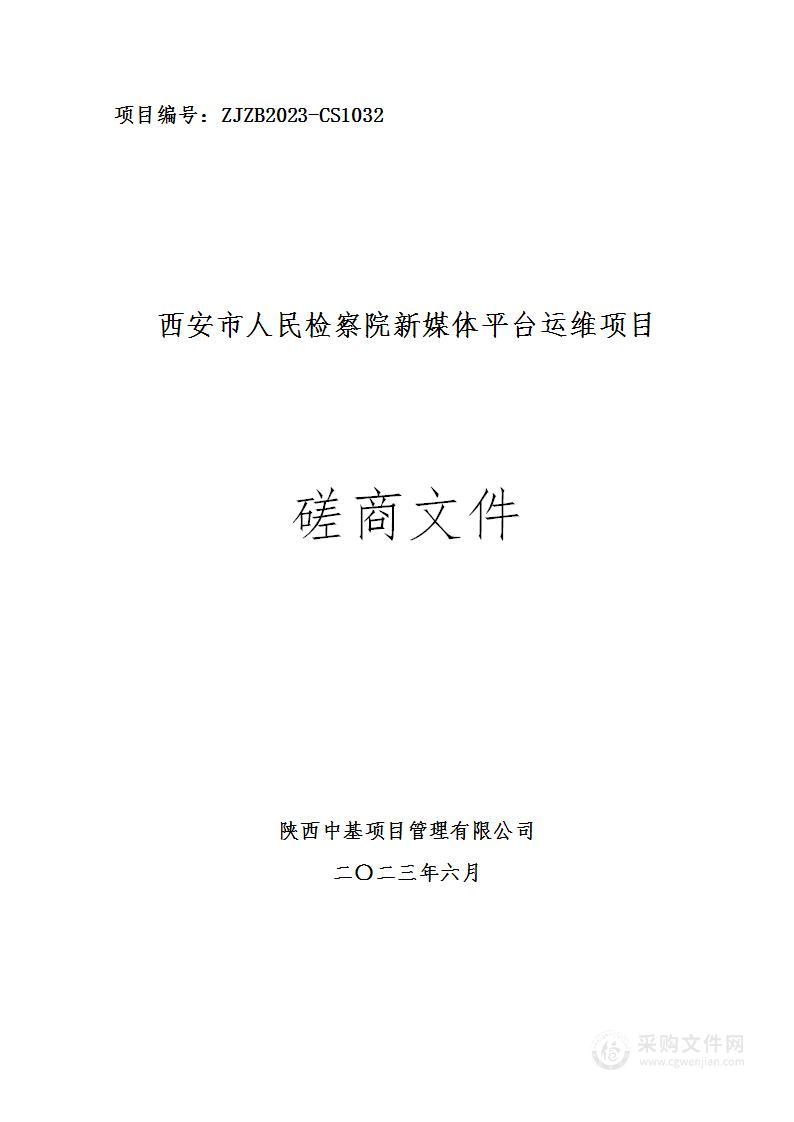 项目编号：ZJZB2023-CS1032

西安市人民检察院新媒体平台运维项目

磋商文件

陕西中基项目管理有限公司

二〇二三年六月

采购文件网
www.cgwenjian.com